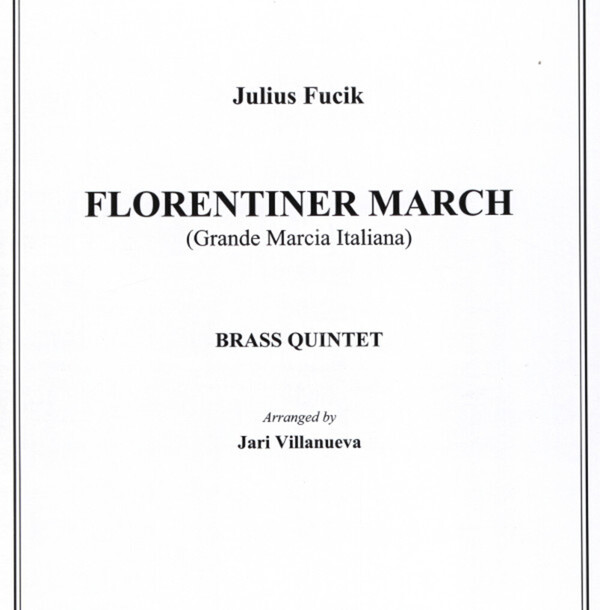 Julius Fucik

FLORENTINER MARCH
(Grande Marcia Italiana)

BRASS QUINTET

Arranged by
Jari Villanueva